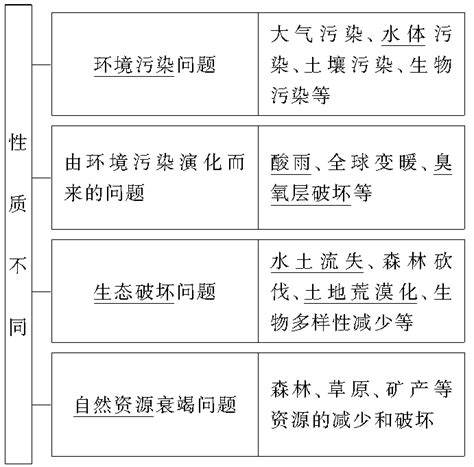 性质不同

| 环境污染问题 | 大气污染、水体污染、土壤污染、生物污染等 |
|---|---|
| 由环境污染演化而来的问题 | 酸雨、全球变暖、臭氧层破坏等 |
| 生态破坏问题 | 水土流失、森林砍伐、土地荒漠化、生物多样性减少等 |
| 自然资源衰竭问题 | 森林、草原、矿产等资源的减少和破坏 |